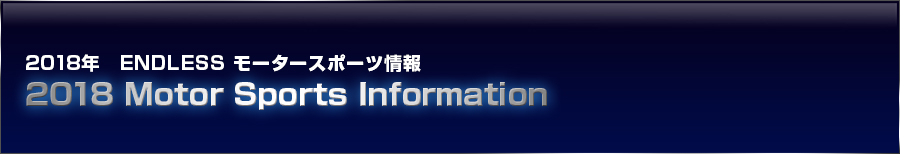 2018年　ENDLESS モータースポーツ情報
2018 Motor Sports Information